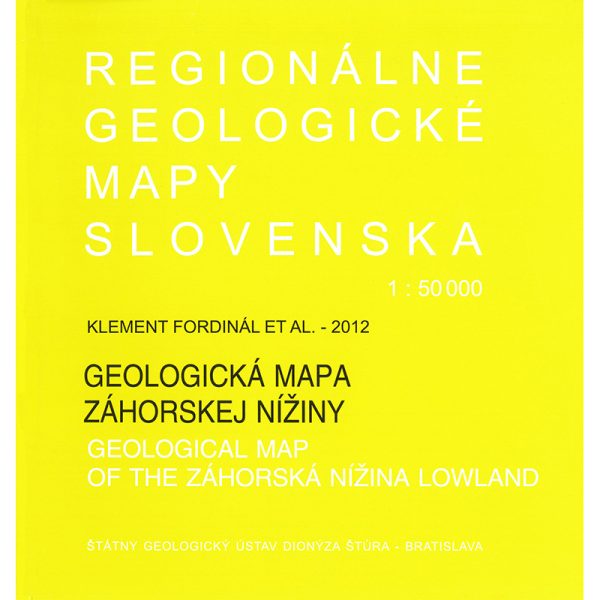 REGIONÁLNE
GEOLOGICKÉ
MAPY
SLOVENSKA

1 : 50 000

KLEMENT FORDINÁL ET AL. - 2012

GEOLOGICKÁ MAPA
ZÁHORSKEJ NÍŽINY
GEOLOGICAL MAP
OF THE ZÁHORSKÁ NÍŽINA LOWLAND

ŠTÁTNY GEOLOGICKÝ ÚSTAV DIONÝZA ŠTÚRA - BRATISLAVA